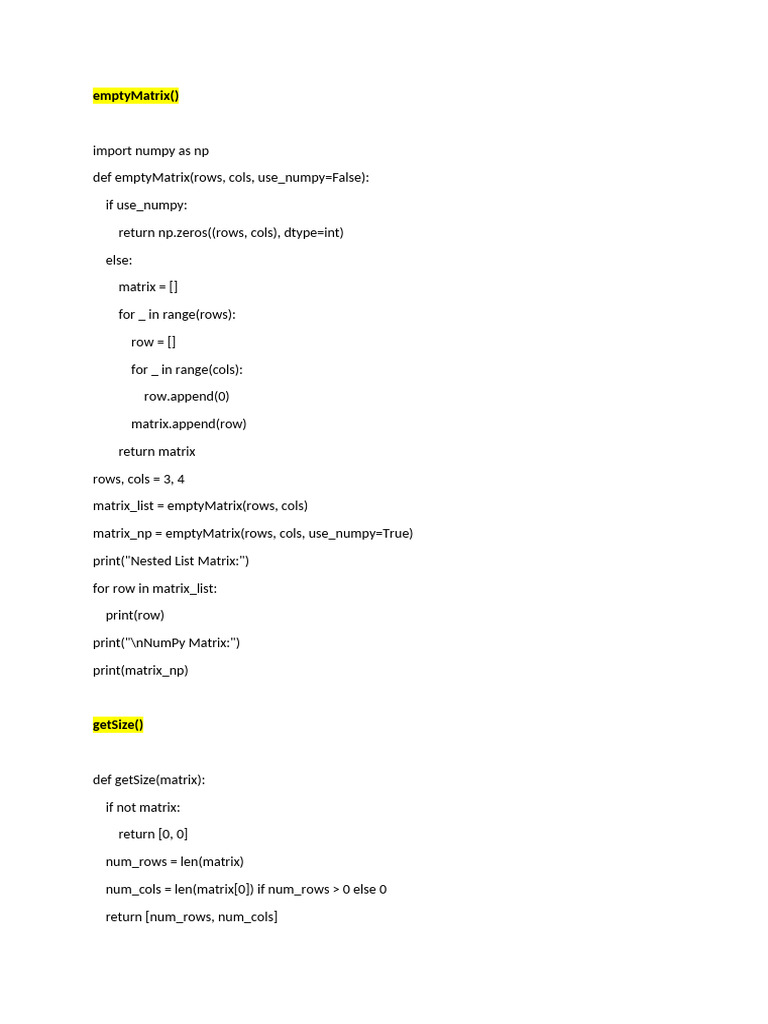 emptyMatrix()

import numpy as np
def emptyMatrix(rows, cols, use_numpy=False):
    if use_numpy:
        return np.zeros((rows, cols), dtype=int)
    else:
        matrix = []
        for _ in range(rows):
            row = []
            for _ in range(cols):
                row.append(0)
            matrix.append(row)
        return matrix
rows, cols = 3, 4
matrix_list = emptyMatrix(rows, cols)
matrix_np = emptyMatrix(rows, cols, use_numpy=True)
print("Nested List Matrix:")
for row in matrix_list:
    print(row)
print("\nNumPy Matrix:")
print(matrix_np)

getSize()

def getSize(matrix):
    if not matrix:
        return [0, 0]
    num_rows = len(matrix)
    num_cols = len(matrix[0]) if num_rows > 0 else 0
    return [num_rows, num_cols]